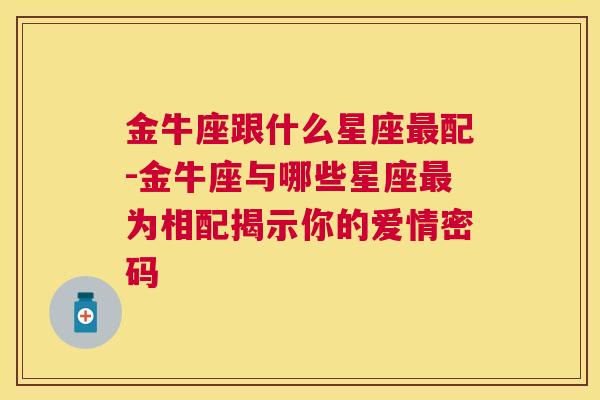 金牛座跟什么星座最配-金牛座与哪些星座最为相配揭示你的爱情密码